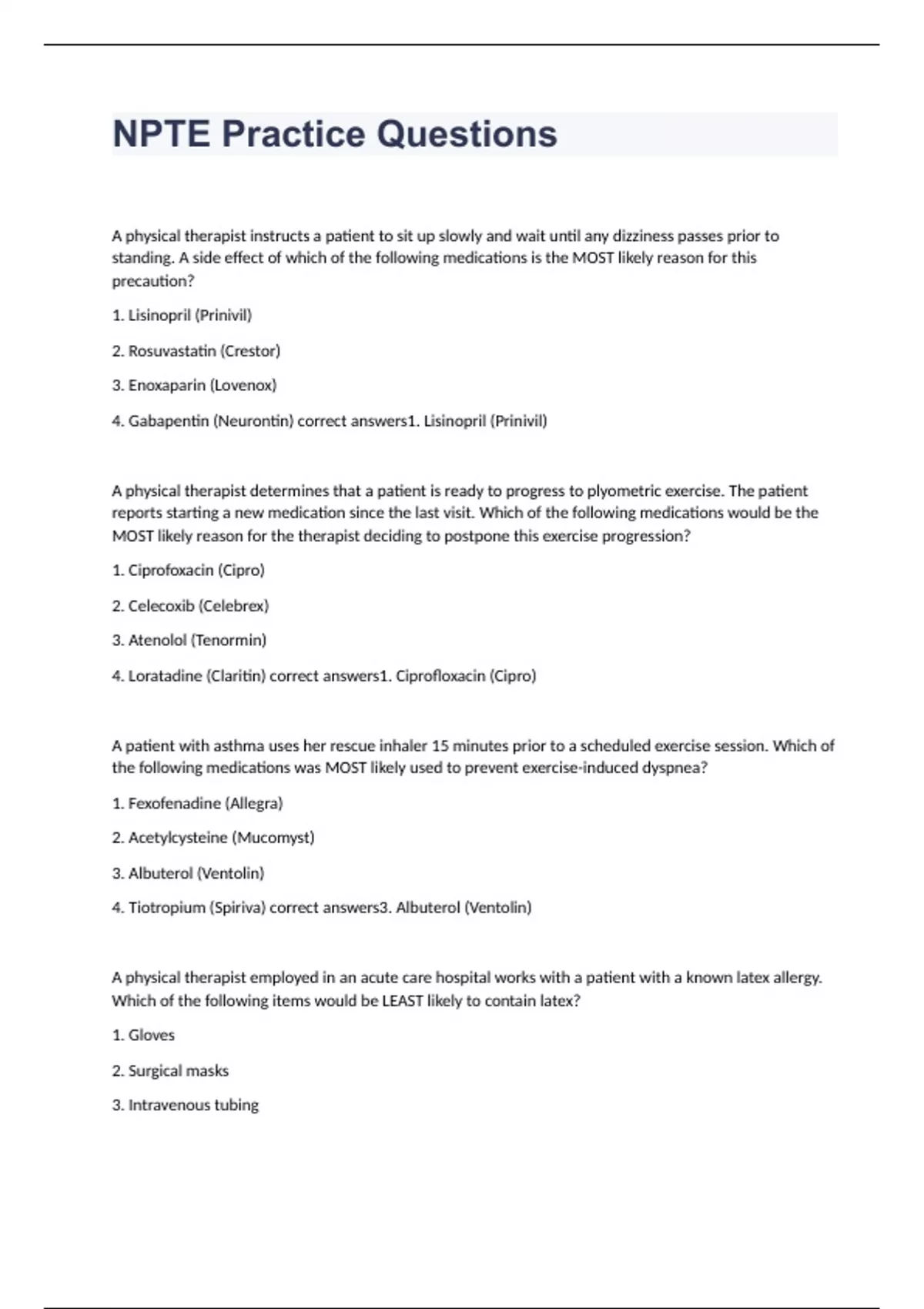 NPTE Practice Questions

A physical therapist instructs a patient to sit up slowly and wait until any dizziness passes prior to standing. A side effect of which of the following medications is the MOST likely reason for this precaution?

1. Lisinopril (Prinivil)

2. Rosuvastatin (Crestor)

3. Enoxaparin (Lovenox)

4. Gabapentin (Neurontin) correct answers1. Lisinopril (Prinivil)

A physical therapist determines that a patient is ready to progress to plyometric exercise. The patient reports starting a new medication since the last visit. Which of the following medications would be the MOST likely reason for the therapist deciding to postpone this exercise progression?

1. Ciprofoxacin (Cipro)

2. Celecoxib (Celebrex)

3. Atenolol (Tenormin)

4. Loratadine (Claritin) correct answers1. Ciprofloxacin (Cipro)

A patient with asthma uses her rescue inhaler 15 minutes prior to a scheduled exercise session. Which of the following medications was MOST likely used to prevent exercise-induced dyspnea?

1. Fexofenadine (Allegra)

2. Acetylcysteine (Mucomyst)

3. Albuterol (Ventolin)

4. Tiotropium (Spiriva) correct answers3. Albuterol (Ventolin)

A physical therapist employed in an acute care hospital works with a patient with a known latex allergy. Which of the following items would be LEAST likely to contain latex?

1. Gloves

2. Surgical masks

3. Intravenous tubing